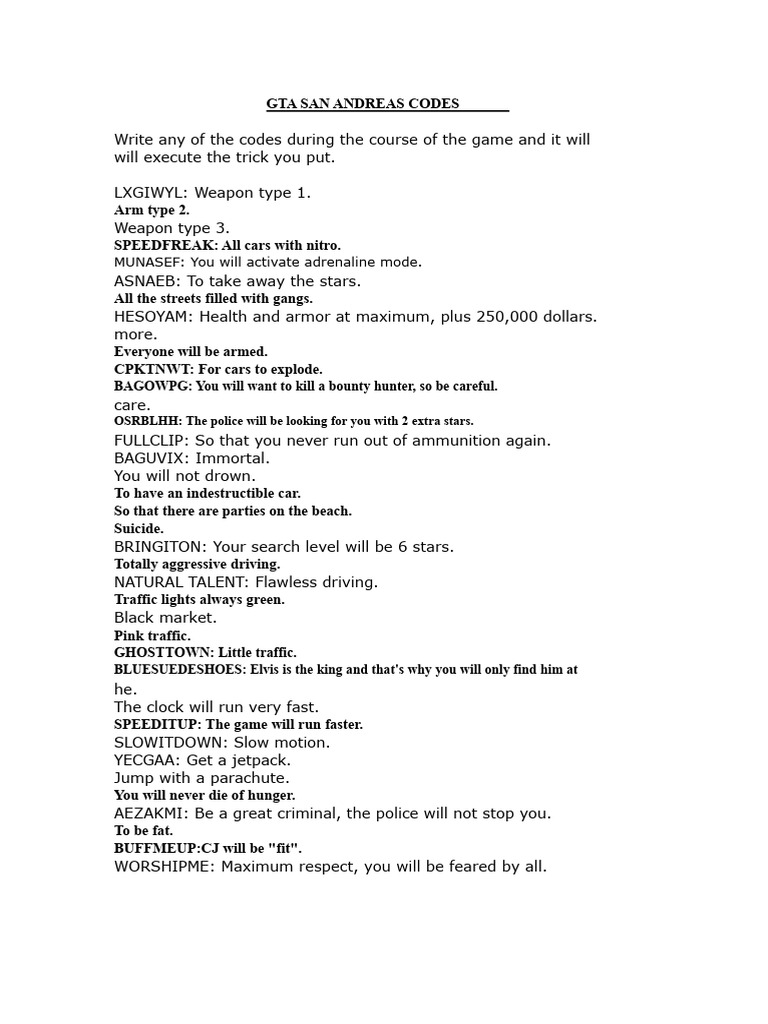 GTA SAN ANDREAS CODES

Write any of the codes during the course of the game and it will will execute the trick you put.

LXGIWYL: Weapon type 1.
Arm type 2.
Weapon type 3.
SPEEDFREAK: All cars with nitro.
MUNASEF: You will activate adrenaline mode.
ASNAEB: To take away the stars.
All the streets filled with gangs.
HESOYAM: Health and armor at maximum, plus 250,000 dollars. more.
Everyone will be armed.
CPKTNWT: For cars to explode.
BAGOWPG: You will want to kill a bounty hunter, so be careful. care.
OSRBLHH: The police will be looking for you with 2 extra stars.
FULLCLIP: So that you never run out of ammunition again.
BAGUVIX: Immortal.
You will not drown.
To have an indestructible car.
So that there are parties on the beach.
Suicide.
BRINGITON: Your search level will be 6 stars.
Totally aggressive driving.
NATURAL TALENT: Flawless driving.
Traffic lights always green.
Black market.
Pink traffic.
GHOSTTOWN: Little traffic.
BLUESUEDESHOES: Elvis is the king and that's why you will only find him at he.
The clock will run very fast.
SPEEDITUP: The game will run faster.
SLOWITDOWN: Slow motion.
YECGAA: Get a jetpack.
Jump with a parachute.
You will never die of hunger.
AEZAKMI: Be a great criminal, the police will not stop you.
To be fat.
BUFFMEUP:CJ will be "fit".
WORSHIPME: Maximum respect, you will be feared by all.